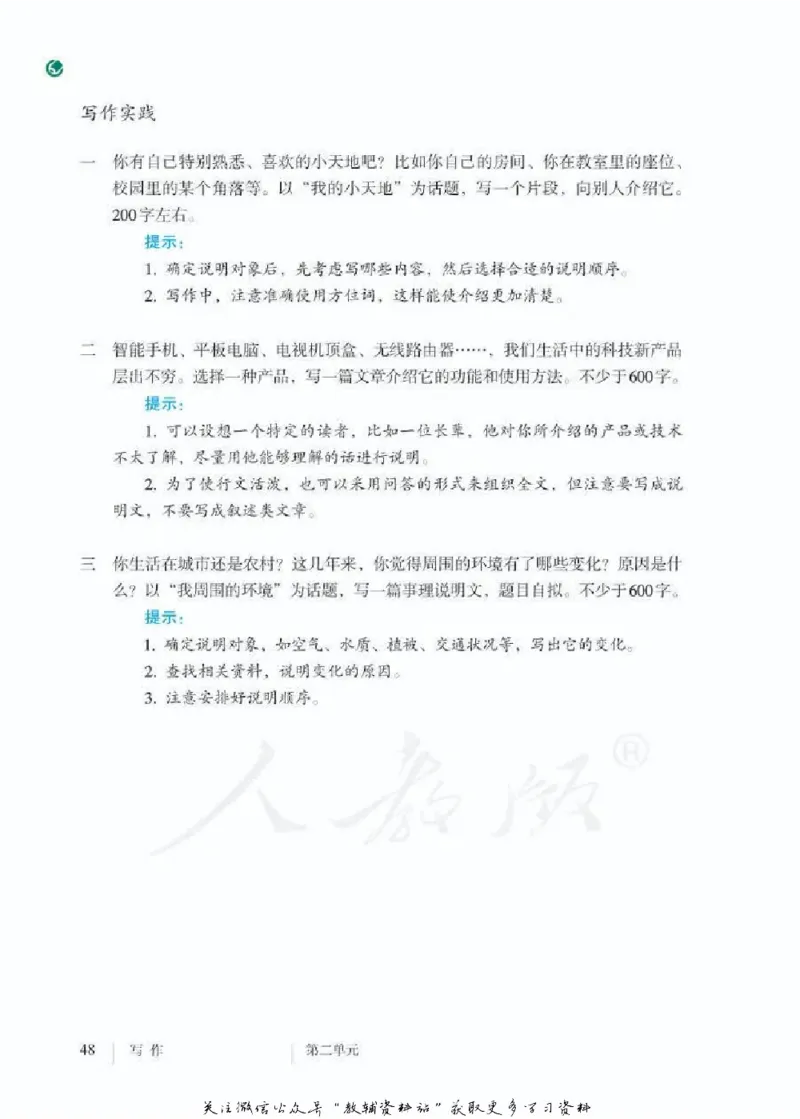 写作实践

一 你有自己特别熟悉、喜欢的小天地吧？比如你自己的房间、你在教室里的座位、校园里的某个角落等。以“我的小天地”为话题，写一个片段，向别人介绍它。200字左右。

提示：

1. 确定说明对象后，先考虑写哪些内容，然后选择合适的说明顺序。

2. 写作中，注意准确使用方位词，这样能使介绍更加清楚。

二 智能手机、平板电脑、电视机顶盒、无线路由器……，我们生活中的科技新产品层出不穷。选择一种产品，写一篇文章介绍它的功能和使用方法。不少于600字。

提示：

1. 可以设想一个特定的读者，比如一位长辈，他对你所介绍的产品或技术不太了解，尽量用他能够理解的话进行说明。

2. 为了使行文活泼，也可以采用问答的形式来组织全文，但注意要写成说明文，不要写成叙述类文章。

三 你生活在城市还是农村？这几年来，你觉得周围的环境有了哪些变化？原因是什么？以“我周围的环境”为话题，写一篇事理说明文，题目自拟。不少于600字。

提示：

1. 确定说明对象，如空气、水质、植被、交通状况等，写出它的变化。

2. 查找相关资料，说明变化的原因。

3. 注意安排好说明顺序。

人教版®

48 写作 第二单元

关注微信公众号“教辅资料站”获取更多学习资料